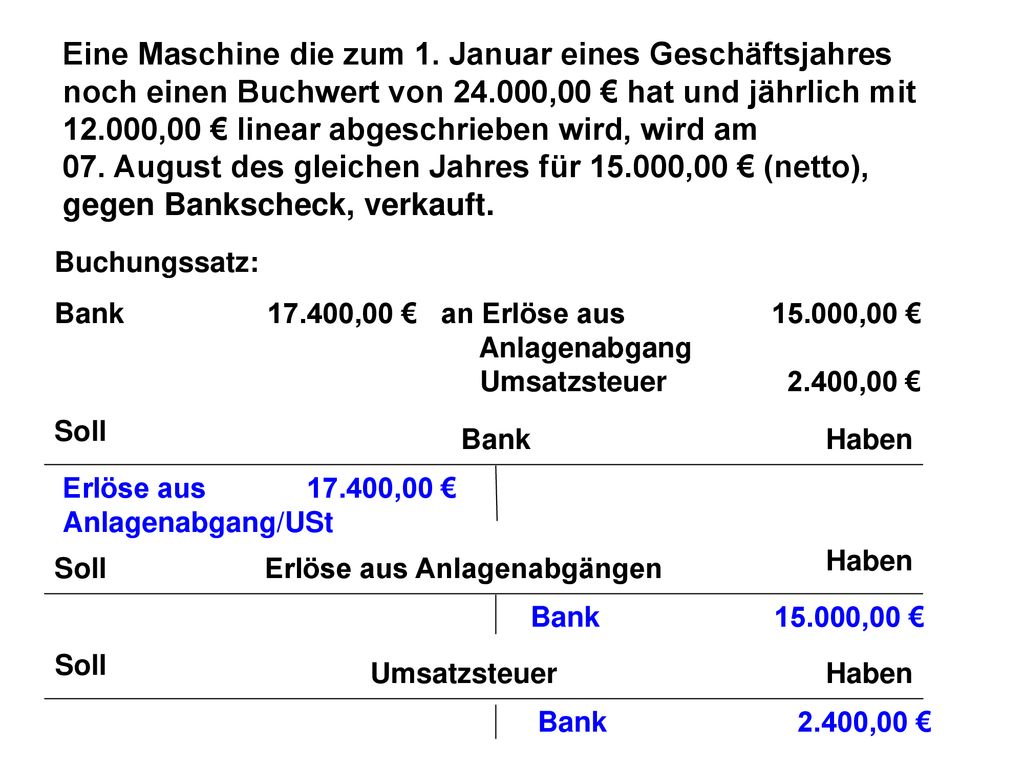 Eine Maschine die zum 1. Januar eines Geschäftsjahres noch einen Buchwert von 24.000,00 € hat und jährlich mit 12.000,00 € linear abgeschrieben wird, wird am 07. August des gleichen Jahres für 15.000,00 € (netto), gegen Bankscheck, verkauft.

Buchungssatz:

Bank 17.400,00 € an Erlöse aus Anlagenabgang 15.000,00 €
Umsatzsteuer 2.400,00 €

Soll Bank Haben

Erlöse aus Anlagenabgang/USt 17.400,00 €

Soll Erlöse aus Anlagenabgängen Haben

Bank 15.000,00 €

Soll Umsatzsteuer Haben

Bank 2.400,00 €